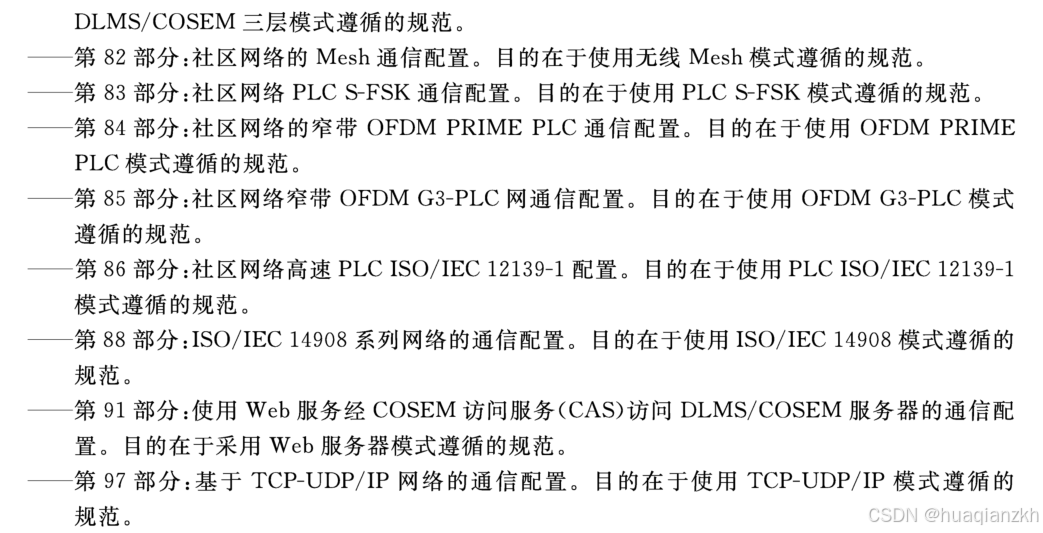 DLMS/COSEM三层模式遵循的规范。

——第82部分:社区网络的Mesh通信配置。目的在于使用无线Mesh模式遵循的规范。

——第83部分:社区网络PLC S-FSK通信配置。目的在于使用PLC S-FSK模式遵循的规范。

——第84部分:社区网络的窄带OFDM PRIME PLC通信配置。目的在于使用OFDM PRIME PLC模式遵循的规范。

——第85部分:社区网络窄带OFDM G3-PLC网通信配置。目的在于使用OFDM G3-PLC模式遵循的规范。

——第86部分:社区网络高速PLC ISO/IEC 12139-1配置。目的在于使用PLC ISO/IEC 12139-1模式遵循的规范。

——第88部分:ISO/IEC 14908系列网络的通信配置。目的在于使用ISO/IEC 14908模式遵循的规范。

——第91部分:使用Web服务经COSEM访问服务(CAS)访问DLMS/COSEM服务器的通信配置。目的在于采用Web服务器模式遵循的规范。

——第97部分:基于TCP-UDP/IP网络的通信配置。目的在于使用TCP-UDP/IP模式遵循的规范。

CSDN @huaqianzkh